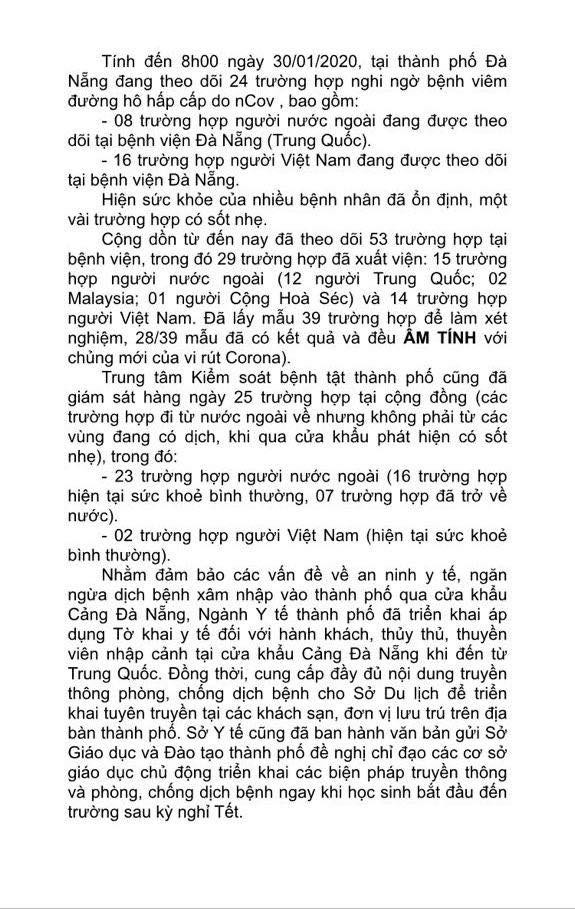 Tính đến 8h00 ngày 30/01/2020, tại thành phố Đà Nẵng đang theo dõi 24 trường hợp nghi ngờ bệnh viêm đường hô hấp cấp do nCov , bao gồm:

- 08 trường hợp người nước ngoài đang được theo dõi tại bệnh viện Đà Nẵng (Trung Quốc).

- 16 trường hợp người Việt Nam đang được theo dõi tại bệnh viện Đà Nẵng.

Hiện sức khỏe của nhiều bệnh nhân đã ổn định, một vài trường hợp có sốt nhẹ.

Cộng dồn từ đến nay đã theo dõi 53 trường hợp tại bệnh viện, trong đó 29 trường hợp đã xuất viện: 15 trường hợp người nước ngoài (12 người Trung Quốc; 02 Malaysia; 01 người Cộng Hoà Séc) và 14 trường hợp người Việt Nam. Đã lấy mẫu 39 trường hợp để làm xét nghiệm, 28/39 mẫu đã có kết quả và đều ÂM TÍNH với chủng mới của vi rút Corona).

Trung tâm Kiểm soát bệnh tật thành phố cũng đã giám sát hàng ngày 25 trường hợp tại cộng đồng (các trường hợp đi từ nước ngoài về nhưng không phải từ các vùng đang có dịch, khi qua cửa khẩu phát hiện có sốt nhẹ), trong đó:

- 23 trường hợp người nước ngoài (16 trường hợp hiện tại sức khoẻ bình thường, 07 trường hợp đã trở về nước).

- 02 trường hợp người Việt Nam (hiện tại sức khoẻ bình thường).

Nhằm đảm bảo các vấn đề về an ninh y tế, ngăn ngừa dịch bệnh xâm nhập vào thành phố qua cửa khẩu Cảng Đà Nẵng, Ngành Y tế thành phố đã triển khai áp dụng Tờ khai y tế đối với hành khách, thủy thủ, thuyền viên nhập cảnh tại cửa khẩu Cảng Đà Nẵng khi đến từ Trung Quốc. Đồng thời, cung cấp đầy đủ nội dung truyền thông phòng, chống dịch bệnh cho Sở Du lịch để triển khai tuyên truyền tại các khách sạn, đơn vị lưu trú trên địa bàn thành phố. Sở Y tế cũng đã ban hành văn bản gửi Sở Giáo dục và Đào tạo thành phố đề nghị chỉ đạo các cơ sở giáo dục chủ động triển khai các biện pháp truyền thông và phòng, chống dịch bệnh ngay khi học sinh bắt đầu đến trường sau kỳ nghỉ Tết.